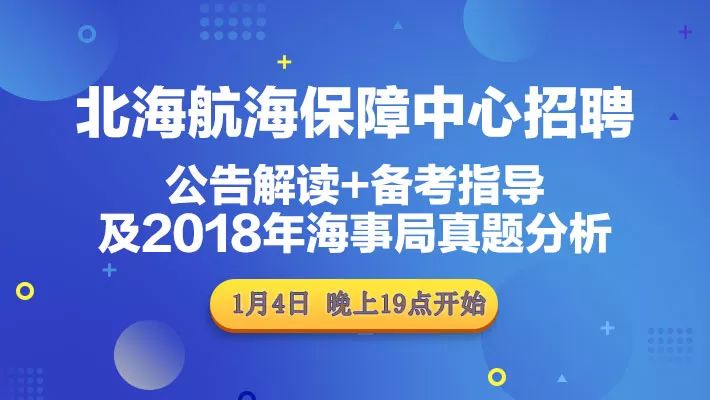 北海航海保障中心招聘

公告解读+备考指导
及2018年海事局真题分析

1月4日 晚上19点开始